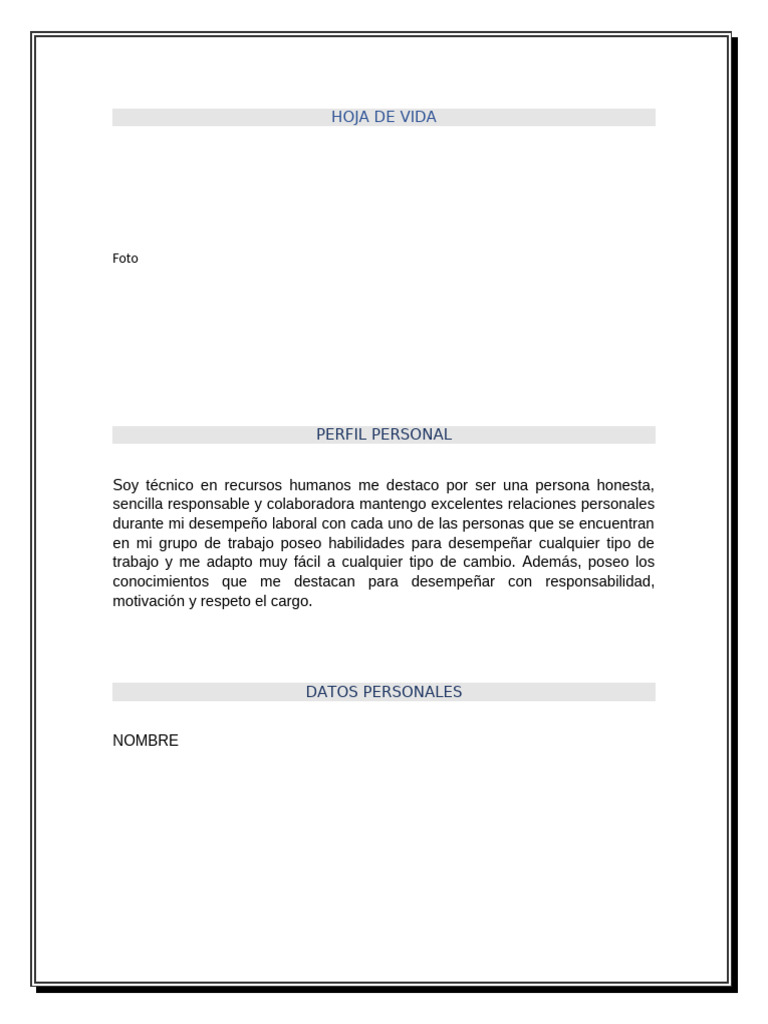 HOJA DE VIDA

Foto

PERFIL PERSONAL

Soy técnico en recursos humanos me destaco por ser una persona honesta, sencilla responsable y colaboradora mantengo excelentes relaciones personales durante mi desempeño laboral con cada uno de las personas que se encuentran en mi grupo de trabajo poseo habilidades para desempeñar cualquier tipo de trabajo y me adapto muy fácil a cualquier tipo de cambio. Además, poseo los conocimientos que me destacan para desempeñar con responsabilidad, motivación y respeto el cargo.

DATOS PERSONALES

NOMBRE